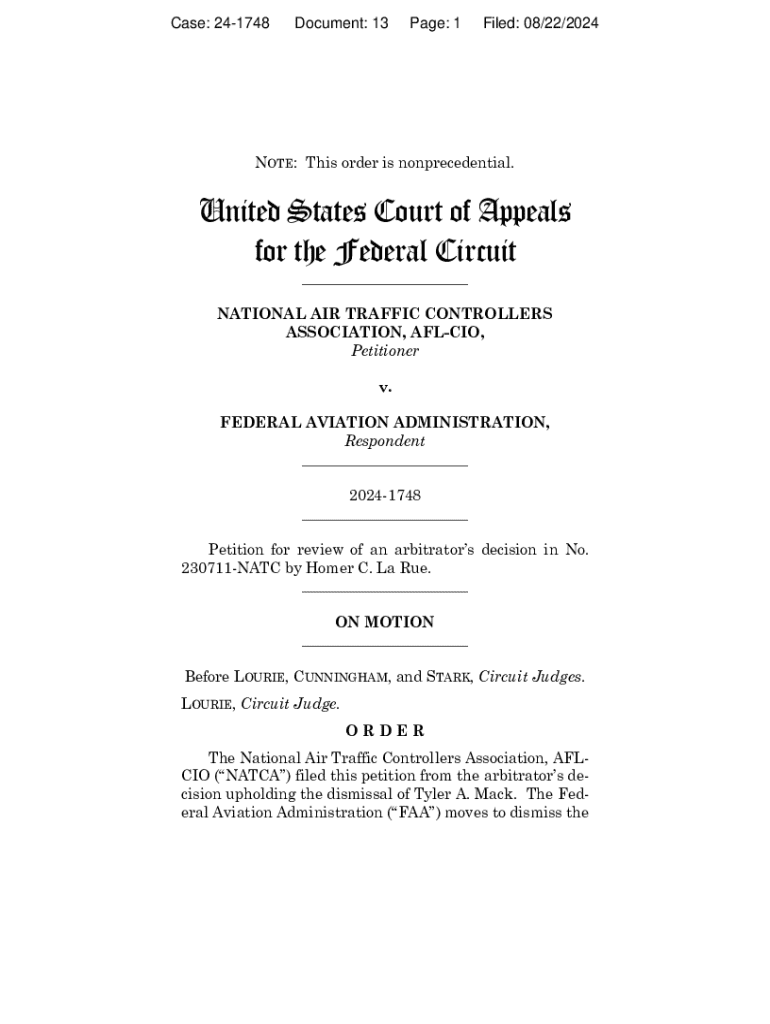 Case: 24-1748 Document: 13 Page: 1 Filed: 08/22/2024

NOTE: This order is nonprecedential.

United States Court of Appeals for the Federal Circuit

NATIONAL AIR TRAFFIC CONTROLLERS ASSOCIATION, AFL-CIO,
Petitioner

v.

FEDERAL AVIATION ADMINISTRATION,
Respondent

2024-1748

Petition for review of an arbitrator's decision in No. 230711-NATC by Homer C. La Rue.

ON MOTION

Before LOURIE, CUNNINGHAM, and STARK, Circuit Judges.

LOURIE, Circuit Judge.

ORDER

The National Air Traffic Controllers Association, AFL-CIO ("NATCA") filed this petition from the arbitrator's decision upholding the dismissal of Tyler A. Mack. The Federal Aviation Administration ("FAA") moves to dismiss the